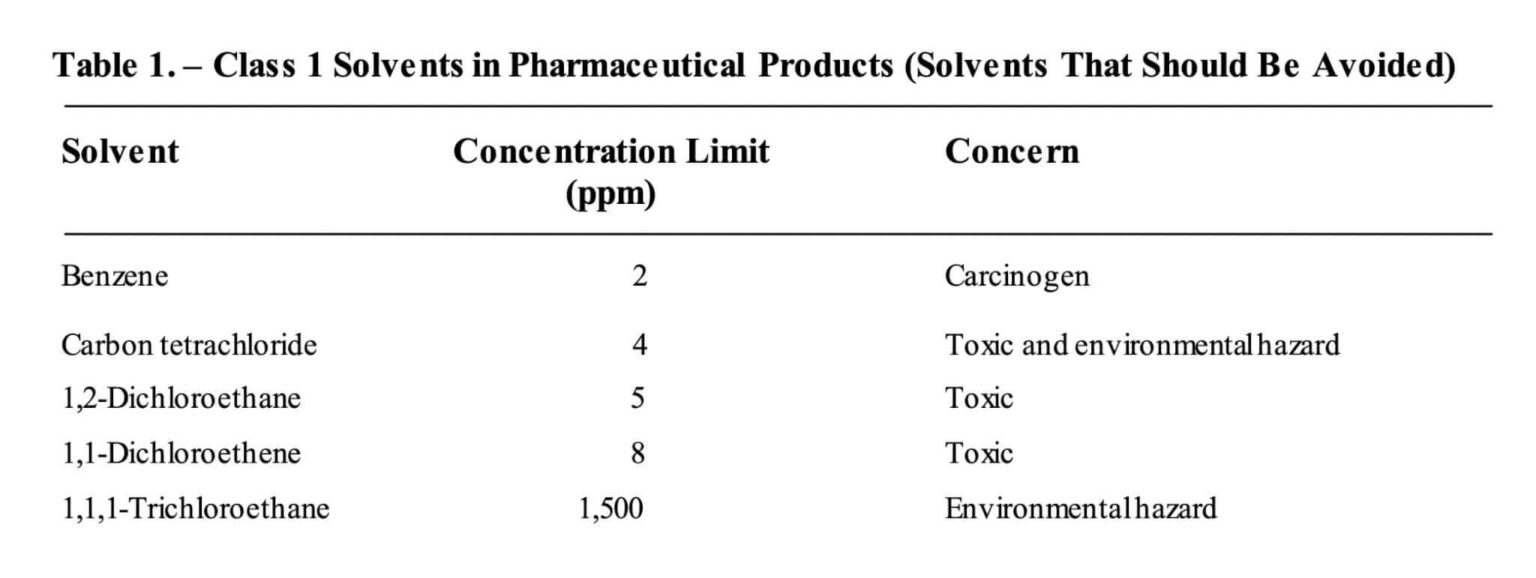 Table 1. – Class 1 Solvents in Pharmaceutical Products (Solvents That Should Be Avoided)

| Solvent | Concentration Limit (ppm) | Concern |
|---|---|---|
| Benzene | 2 | Carcinogen |
| Carbon tetrachloride | 4 | Toxic and environmental hazard |
| 1,2-Dichloroethane | 5 | Toxic |
| 1,1-Dichloroethene | 8 | Toxic |
| 1,1,1-Trichloroethane | 1,500 | Environmental hazard |